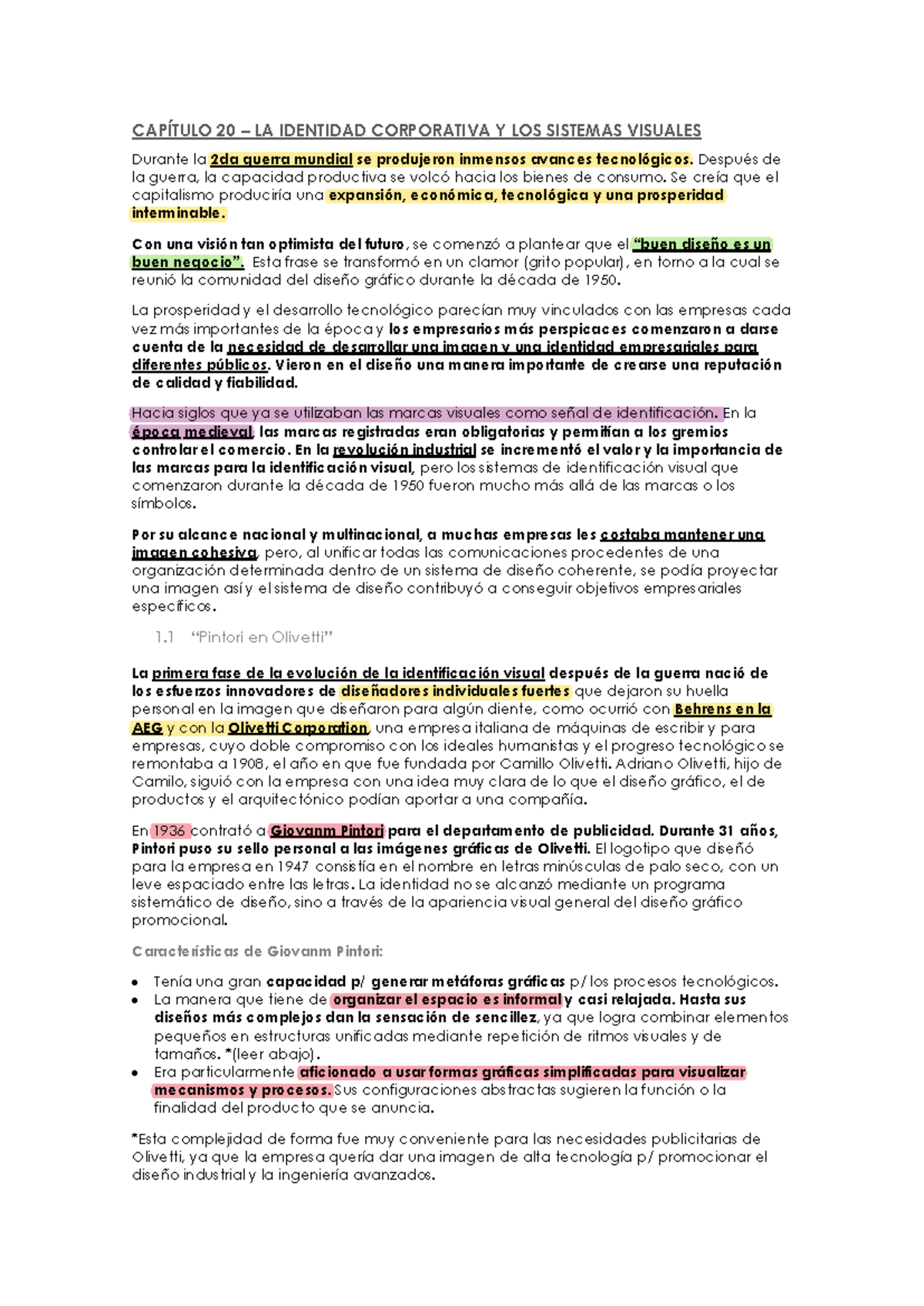 CAPÍTULO 20 – LA IDENTIDAD CORPORATIVA Y LOS SISTEMAS VISUALES

Durante la 2da guerra mundial se produjeron inmensos avances tecnológicos. Después de la guerra, la capacidad productiva se volcó hacia los bienes de consumo. Se creía que el capitalismo produciría una expansión, económica, tecnológica y una prosperidad interminable.

Con una visión tan optimista del futuro, se comenzó a plantear que el "buen diseño es un buen negocio". Esta frase se transformó en un clamor (grito popular), en torno a la cual se reunió la comunidad del diseño gráfico durante la década de 1950.

La prosperidad y el desarrollo tecnológico parecían muy vinculados con las empresas cada vez más importantes de la época y los empresarios más perspicaces comenzaron a darse cuenta de la necesidad de desarrollar una imagen y una identidad empresariales para diferentes públicos. Vieron en el diseño una manera importante de crearse una reputación de calidad y fiabilidad.

Hacia siglos que ya se utilizaban las marcas visuales como señal de identificación. En la época medieval, las marcas registradas eran obligatorias y permitían a los gremios controlar el comercio. En la revolución industrial se incrementó el valor y la importancia de las marcas para la identificación visual, pero los sistemas de identificación visual que comenzaron durante la década de 1950 fueron mucho más allá de las marcas o los símbolos.

Por su alcance nacional y multinacional, a muchas empresas les costaba mantener una imagen cohesiva, pero, al unificar todas las comunicaciones procedentes de una organización determinada dentro de un sistema de diseño coherente, se podía proyectar una imagen así y el sistema de diseño contribuyó a conseguir objetivos empresariales específicos.

1.1 "Pintori en Olivetti"

La primera fase de la evolución de la identificación visual después de la guerra nació de los esfuerzos innovadores de diseñadores individuales fuertes que dejaron su huella personal en la imagen que diseñaron para algún cliente, como ocurrió con Behrens en la AEG y con la Olivetti Corporation, una empresa italiana de máquinas de escribir y para empresas, cuyo doble compromiso con los ideales humanistas y el progreso tecnológico se remontaba a 1908, el año en que fue fundada por Camillo Olivetti. Adriano Olivetti, hijo de Camilo, siguió con la empresa con una idea muy clara de lo que el diseño gráfico, el de productos y el arquitectónico podían aportar a una compañía.

En 1936 contrató a Giovanm Pintori para el departamento de publicidad. Durante 31 años, Pintori puso su sello personal a las imágenes gráficas de Olivetti. El logotipo que diseñó para la empresa en 1947 consistía en el nombre en letras minúsculas de palo seco, con un leve espaciado entre las letras. La identidad no se alcanzó mediante un programa sistemático de diseño, sino a través de la apariencia visual general del diseño gráfico promocional.

Características de Giovanm Pintori:

• Tenía una gran capacidad p/ generar metáforas gráficas p/ los procesos tecnológicos.
• La manera que tiene de organizar el espacio es informal y casi relajada. Hasta sus diseños más complejos dan la sensación de sencillez, ya que logra combinar elementos pequeños en estructuras unificadas mediante repetición de ritmos visuales y de tamaños. *(leer abajo).
• Era particularmente aficionado a usar formas gráficas simplificadas para visualizar mecanismos y procesos. Sus configuraciones abstractas sugieren la función o la finalidad del producto que se anuncia.

*Esta complejidad de forma fue muy conveniente para las necesidades publicitarias de Olivetti, ya que la empresa quería dar una imagen de alta tecnología p/ promocionar el diseño industrial y la ingeniería avanzados.